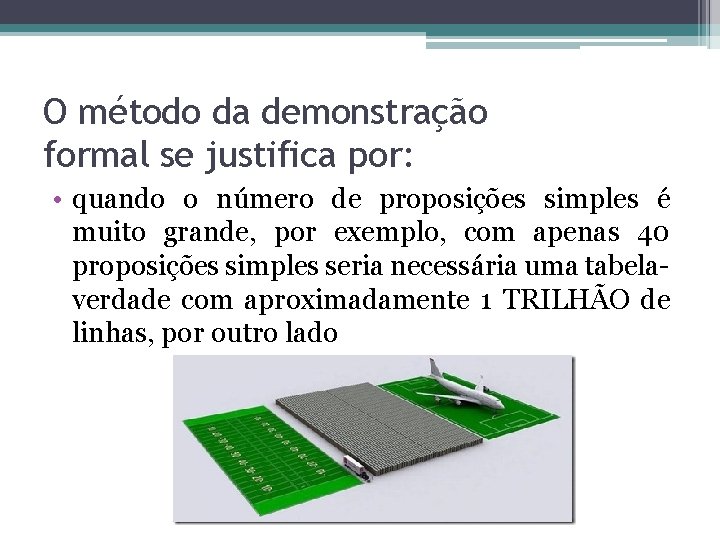 O método da demonstração formal se justifica por:

• quando o número de proposições simples é muito grande, por exemplo, com apenas 40 proposições simples seria necessária uma tabela-verdade com aproximadamente 1 TRILHÃO de linhas, por outro lado